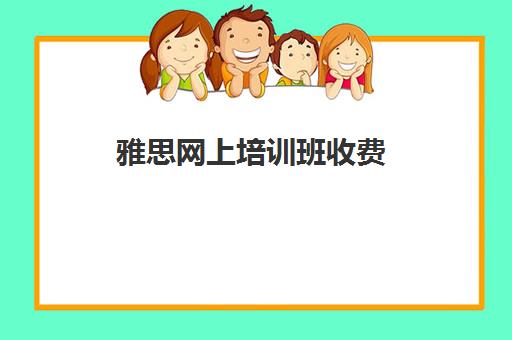 雅思网上培训班收费